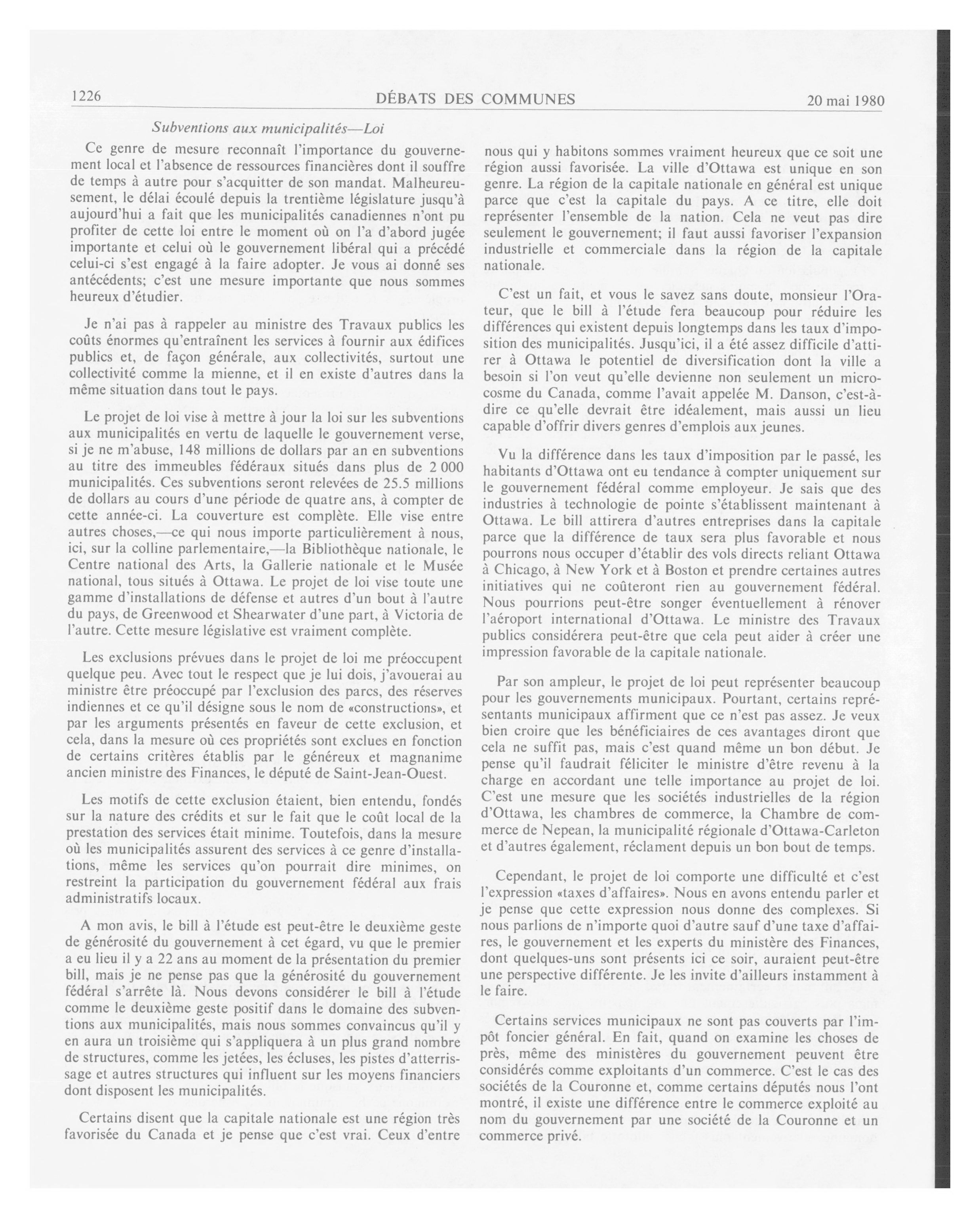 1226 DÉBATS DES COMMUNES 20 mai 1980

Subventions aux municipalités—Loi

Ce genre de mesure reconnaît l'importance du gouvernement local et l'absence de ressources financières dont il souffre de temps à autre pour s'acquitter de son mandat. Malheureusement, le délai écoulé depuis la trentième législature jusqu'à aujourd'hui a fait que les municipalités canadiennes n'ont pu profiter de cette loi entre le moment où on l'a d'abord jugée importante et celui où le gouvernement libéral qui a précédé celui-ci s'est engagé à la faire adopter. Je vous ai donné ses antécédents; c'est une mesure importante que nous sommes heureux d'étudier.

Je n'ai pas à rappeler au ministre des Travaux publics les coûts énormes qu'entraînent les services à fournir aux édifices publics et, de façon générale, aux collectivités, surtout une collectivité comme la mienne, et il en existe d'autres dans la même situation dans tout le pays.

Le projet de loi vise à mettre à jour la loi sur les subventions aux municipalités en vertu de laquelle le gouvernement verse, si je ne m'abuse, 148 millions de dollars par an en subventions au titre des immeubles fédéraux situés dans plus de 2 000 municipalités. Ces subventions seront relevées de 25.5 millions de dollars au cours d'une période de quatre ans, à compter de cette année-ci. La couverture est complète. Elle vise entre autres choses,—ce qui nous importe particulièrement à nous, ici, sur la colline parlementaire,—la Bibliothèque nationale, le Centre national des Arts, la Gallerie nationale et le Musée national, tous situés à Ottawa. Le projet de loi vise toute une gamme d'installations de défense et autres d'un bout à l'autre du pays, de Greenwood et Shearwater d'une part, à Victoria de l'autre. Cette mesure législative est vraiment complète.

Les exclusions prévues dans le projet de loi me préoccupent quelque peu. Avec tout le respect que je lui dois, j'avouerai au ministre être préoccupé par l'exclusion des parcs, des réserves indiennes et ce qu'il désigne sous le nom de «constructions», et par les arguments présentés en faveur de cette exclusion, et cela, dans la mesure où ces propriétés sont exclues en fonction de certains critères établis par le généreux et magnanime ancien ministre des Finances, le député de Saint-Jean-Ouest.

Les motifs de cette exclusion étaient, bien entendu, fondés sur la nature des crédits et sur le fait que le coût local de la prestation des services était minime. Toutefois, dans la mesure où les municipalités assurent des services à ce genre d'installations, même les services qu'on pourrait dire minimes, on restreint la participation du gouvernement fédéral aux frais administratifs locaux.

A mon avis, le bill à l'étude est peut-être le deuxième geste de générosité du gouvernement à cet égard, vu que le premier a eu lieu il y a 22 ans au moment de la présentation du premier bill, mais je ne pense pas que la générosité du gouvernement fédéral s'arrête là. Nous devons considérer le bill à l'étude comme le deuxième geste positif dans le domaine des subventions aux municipalités, mais nous sommes convaincus qu'il y en aura un troisième qui s'appliquera à un plus grand nombre de structures, comme les jetées, les écluses, les pistes d'atterrissage et autres structures qui influent sur les moyens financiers dont disposent les municipalités.

Certains disent que la capitale nationale est une région très favorisée du Canada et je pense que c'est vrai. Ceux d'entre nous qui y habitons sommes vraiment heureux que ce soit une région aussi favorisée. La ville d'Ottawa est unique en son genre. La région de la capitale nationale en général est unique parce que c'est la capitale du pays. A ce titre, elle doit représenter l'ensemble de la nation. Cela ne veut pas dire seulement le gouvernement; il faut aussi favoriser l'expansion industrielle et commerciale dans la région de la capitale nationale.

C'est un fait, et vous le savez sans doute, monsieur l'Orateur, que le bill à l'étude fera beaucoup pour réduire les différences qui existent depuis longtemps dans les taux d'imposition des municipalités. Jusqu'ici, il a été assez difficile d'attirer à Ottawa le potentiel de diversification dont la ville a besoin si l'on veut qu'elle devienne non seulement un microcosme du Canada, comme l'avait appelée M. Danson, c'est-à-dire ce qu'elle devrait être idéalement, mais aussi un lieu capable d'offrir divers genres d'emplois aux jeunes.

Vu la différence dans les taux d'imposition par le passé, les habitants d'Ottawa ont eu tendance à compter uniquement sur le gouvernement fédéral comme employeur. Je sais que des industries à technologie de pointe s'établissent maintenant à Ottawa. Le bill attirera d'autres entreprises dans la capitale parce que la différence de taux sera plus favorable et nous pourrons nous occuper d'établir des vols directs reliant Ottawa à Chicago, à New York et à Boston et prendre certaines autres initiatives qui ne coûteront rien au gouvernement fédéral. Nous pourrions peut-être songer éventuellement à rénover l'aéroport international d'Ottawa. Le ministre des Travaux publics considérera peut-être que cela peut aider à créer une impression favorable de la capitale nationale.

Par son ampleur, le projet de loi peut représenter beaucoup pour les gouvernements municipaux. Pourtant, certains représentants municipaux affirment que ce n'est pas assez. Je veux bien croire que les bénéficiaires de ces avantages diront que cela ne suffit pas, mais c'est quand même un bon début. Je pense qu'il faudrait féliciter le ministre d'être revenu à la charge en accordant une telle importance au projet de loi. C'est une mesure que les sociétés industrielles de la région d'Ottawa, les chambres de commerce, la Chambre de commerce de Nepean, la municipalité régionale d'Ottawa-Carleton et d'autres également, réclament depuis un bon bout de temps.

Cependant, le projet de loi comporte une difficulté et c'est l'expression «taxes d'affaires». Nous en avons entendu parler et je pense que cette expression nous donne des complexes. Si nous parlions de n'importe quoi d'autre sauf d'une taxe d'affaires, le gouvernement et les experts du ministère des Finances, dont quelques-uns sont présents ici ce soir, auraient peut-être une perspective différente. Je les invite d'ailleurs instamment à le faire.

Certains services municipaux ne sont pas couverts par l'impôt foncier général. En fait, quand on examine les choses de près, même des ministères du gouvernement peuvent être considérés comme exploitants d'un commerce. C'est le cas des sociétés de la Couronne et, comme certains députés nous l'ont montré, il existe une différence entre le commerce exploité au nom du gouvernement par une société de la Couronne et un commerce privé.